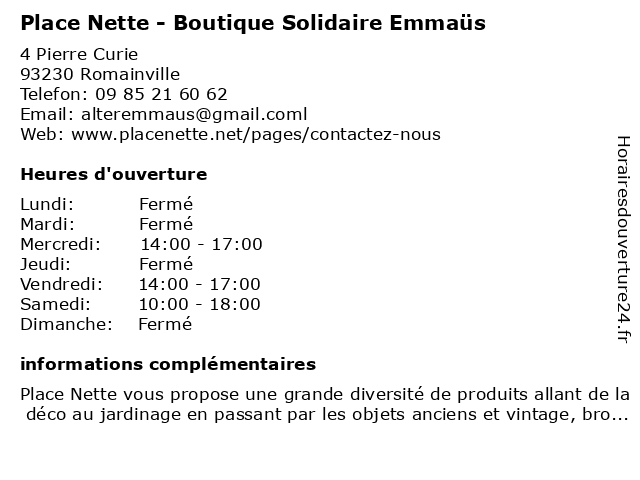 Place Nette - Boutique Solidaire Emmaüs

4 Pierre Curie
93230 Romainville
Telefon: 09 85 21 60 62
Email: alteremmaus@gmail.coml
Web: www.placenette.net/pages/contactez-nous

Heures d'ouverture

| | |
|---|---|
| Lundi: | Fermé |
| Mardi: | Fermé |
| Mercredi: | 14:00 - 17:00 |
| Jeudi: | Fermé |
| Vendredi: | 14:00 - 17:00 |
| Samedi: | 10:00 - 18:00 |
| Dimanche: | Fermé |

informations complémentaires

Place Nette vous propose une grande diversité de produits allant de la déco au jardinage en passant par les objets anciens et vintage, bro...

Horairesdouverture24.fr